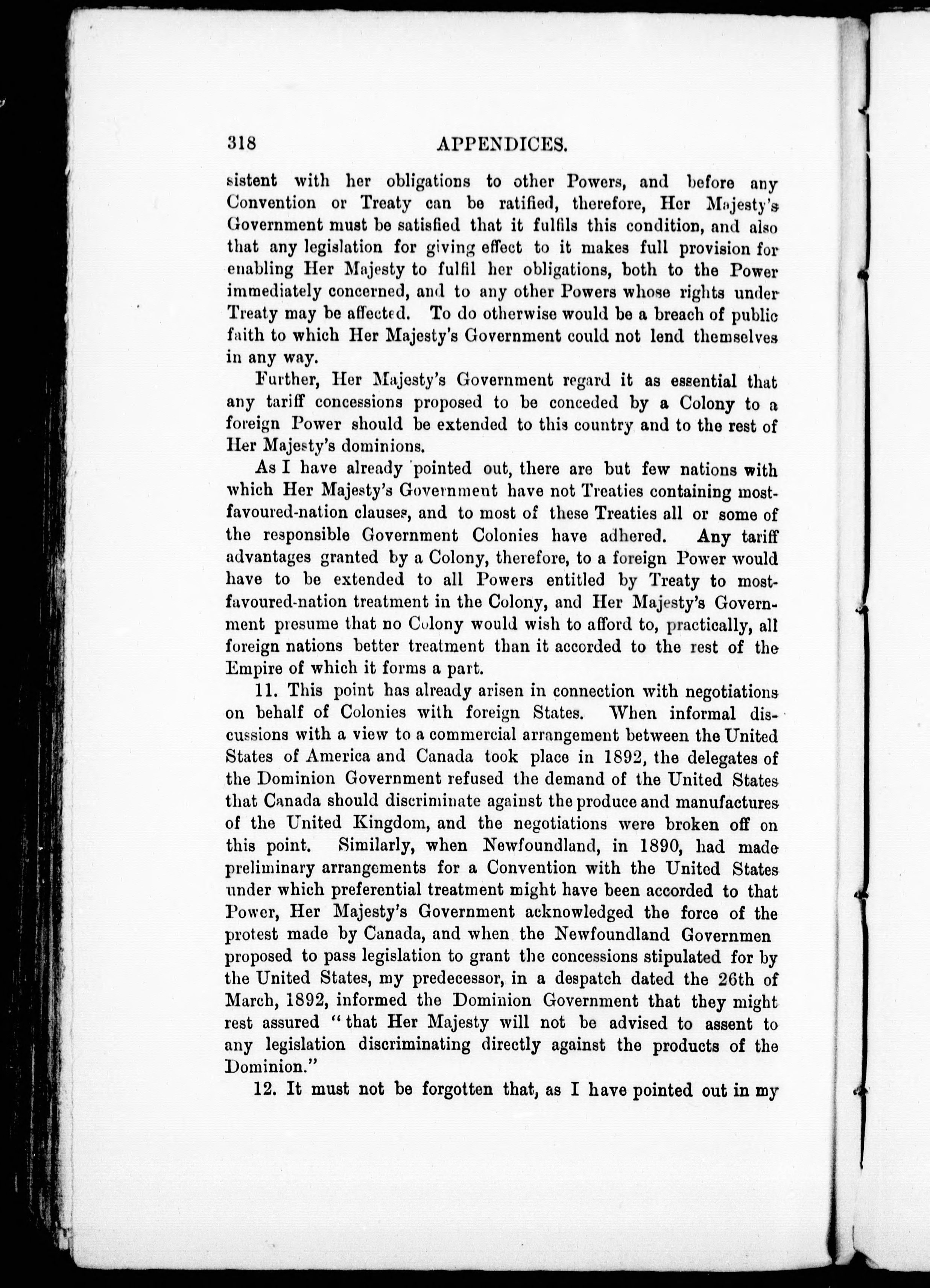 318 APPENDICES.

sistent with her obligations to other Powers, and before any Convention or Treaty can be ratified, therefore, Her Majesty's Government must be satisfied that it fulfils this condition, and also that any legislation for giving effect to it makes full provision for enabling Her Majesty to fulfil her obligations, both to the Power immediately concerned, and to any other Powers whose rights under Treaty may be affected. To do otherwise would be a breach of public faith to which Her Majesty's Government could not lend themselves in any way.

Further, Her Majesty's Government regard it as essential that any tariff concessions proposed to be conceded by a Colony to a foreign Power should be extended to this country and to the rest of Her Majesty's dominions.

As I have already pointed out, there are but few nations with which Her Majesty's Government have not Treaties containing most-favoured-nation clauses, and to most of these Treaties all or some of the responsible Government Colonies have adhered. Any tariff advantages granted by a Colony, therefore, to a foreign Power would have to be extended to all Powers entitled by Treaty to most-favoured-nation treatment in the Colony, and Her Majesty's Government presume that no Colony would wish to afford to, practically, all foreign nations better treatment than it accorded to the rest of the Empire of which it forms a part.

11. This point has already arisen in connection with negotiations on behalf of Colonies with foreign States. When informal discussions with a view to a commercial arrangement between the United States of America and Canada took place in 1892, the delegates of the Dominion Government refused the demand of the United States that Canada should discriminate against the produce and manufactures of the United Kingdom, and the negotiations were broken off on this point. Similarly, when Newfoundland, in 1890, had made preliminary arrangements for a Convention with the United States under which preferential treatment might have been accorded to that Power, Her Majesty's Government acknowledged the force of the protest made by Canada, and when the Newfoundland Governmen proposed to pass legislation to grant the concessions stipulated for by the United States, my predecessor, in a despatch dated the 26th of March, 1892, informed the Dominion Government that they might rest assured "that Her Majesty will not be advised to assent to any legislation discriminating directly against the products of the Dominion."

12. It must not be forgotten that, as I have pointed out in my